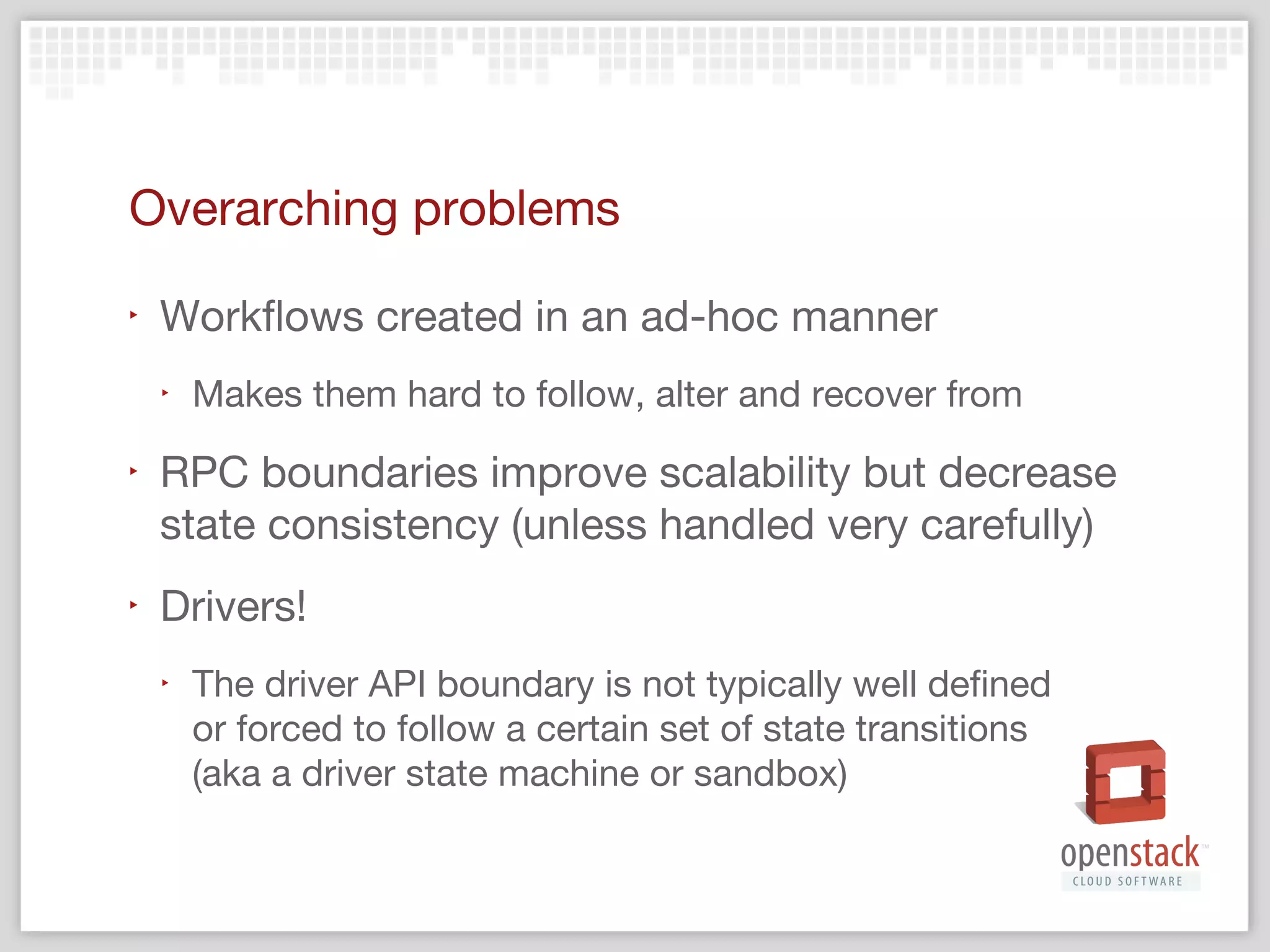 Overarching problems

‣ Workflows created in an ad-hoc manner

‣ Makes them hard to follow, alter and recover from

‣ RPC boundaries improve scalability but decrease state consistency (unless handled very carefully)

‣ Drivers!

‣ The driver API boundary is not typically well defined or forced to follow a certain set of state transitions (aka a driver state machine or sandbox)

openstack™
CLOUD SOFTWARE